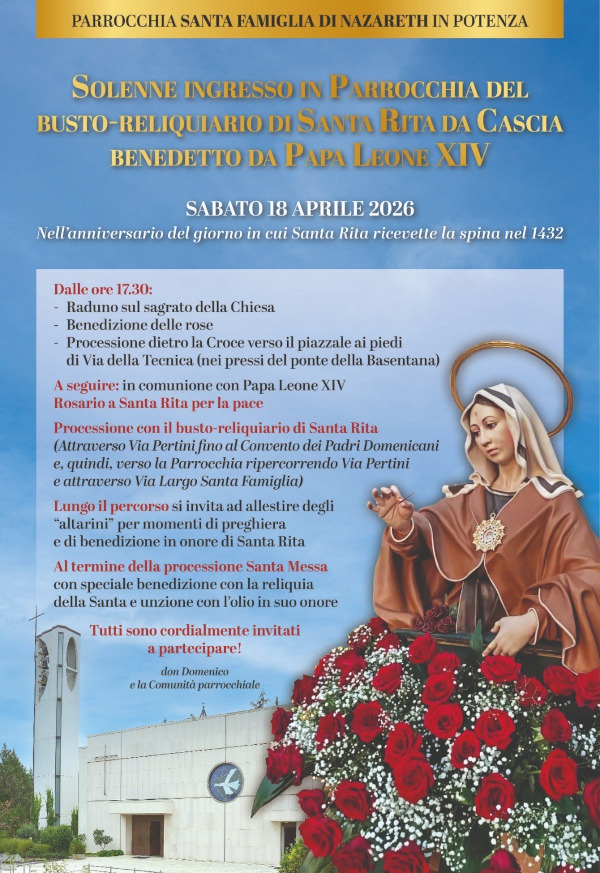 PARROCCHIA SANTA FAMIGLIA DI NAZARETH IN POTENZA

SOLENNE INGRESSO IN PARROCCHIA DEL BUSTO-RELIQUIARIO DI SANTA RITA DA CASCIA BENEDETTO DA PAPA LEONE XIV

SABATO 18 APRILE 2026

Nell'anniversario del giorno in cui Santa Rita ricevette la spina nel 1432

Dalle ore 17.30:
- Raduno sul sagrato della Chiesa
- Benedizione delle rose
- Processione dietro la Croce verso il piazzale ai piedi di Via della Tecnica (nei pressi del ponte della Basentana)

A seguire: in comunione con Papa Leone XIV
Rosario a Santa Rita per la pace

Processione con il busto-reliquiario di Santa Rita
(Attraverso Via Pertini fino al Convento dei Padri Domenicani e, quindi, verso la Parrocchia ripercorrendo Via Pertini e attraverso Via Largo Santa Famiglia)

Lungo il percorso si invita ad allestire degli "altarini" per momenti di preghiera e di benedizione in onore di Santa Rita

Al termine della processione Santa Messa con speciale benedizione con la reliquia della Santa e unzione con l'olio in suo onore

Tutti sono cordialmente invitati a partecipare!

don Domenico
e la Comunità parrocchiale